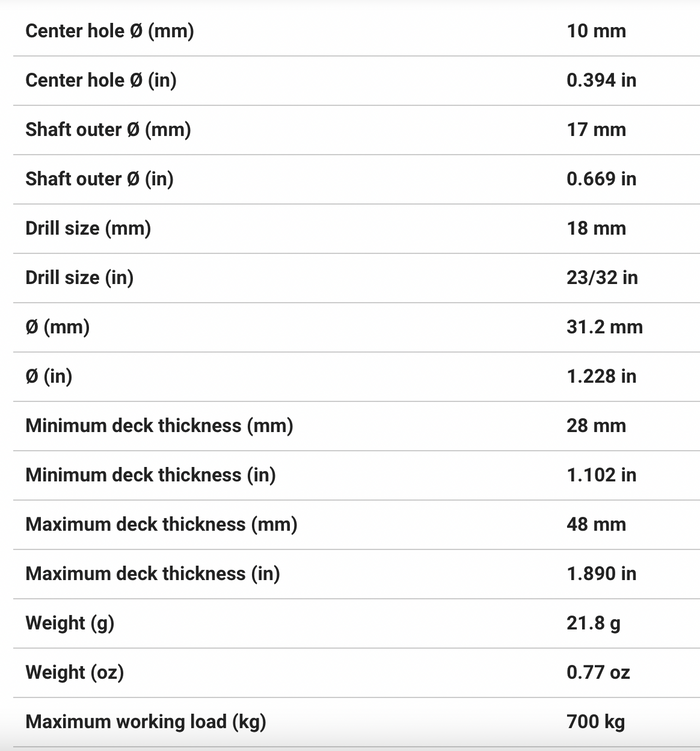 | | |
|---|---|
| Center hole Ø (mm) | 10 mm |
| Center hole Ø (in) | 0.394 in |
| Shaft outer Ø (mm) | 17 mm |
| Shaft outer Ø (in) | 0.669 in |
| Drill size (mm) | 18 mm |
| Drill size (in) | 23/32 in |
| Ø (mm) | 31.2 mm |
| Ø (in) | 1.228 in |
| Minimum deck thickness (mm) | 28 mm |
| Minimum deck thickness (in) | 1.102 in |
| Maximum deck thickness (mm) | 48 mm |
| Maximum deck thickness (in) | 1.890 in |
| Weight (g) | 21.8 g |
| Weight (oz) | 0.77 oz |
| Maximum working load (kg) | 700 kg |